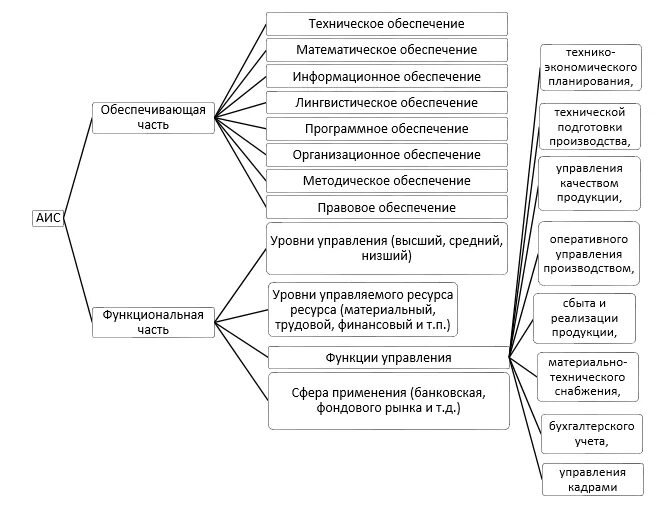 АИС

Обеспечивающая часть

Техническое обеспечение

Математическое обеспечение

Информационное обеспечение

Лингвистическое обеспечение

Программное обеспечение

Организационное обеспечение

Методическое обеспечение

Правовое обеспечение

Функциональная часть

Уровни управления (высший, средний, низший)

Уровни управляемого ресурса ресурса (материальный, трудовой, финансовый и т.п.)

Функции управления

Сфера применения (банковская, фондового рынка и т.д.)

технико-экономического планирования,

технической подготовки производства,

управления качеством продукции,

оперативного управления производством,

сбыта и реализации продукции,

материально-технического снабжения,

бухгалтерского учета,

управления кадрами